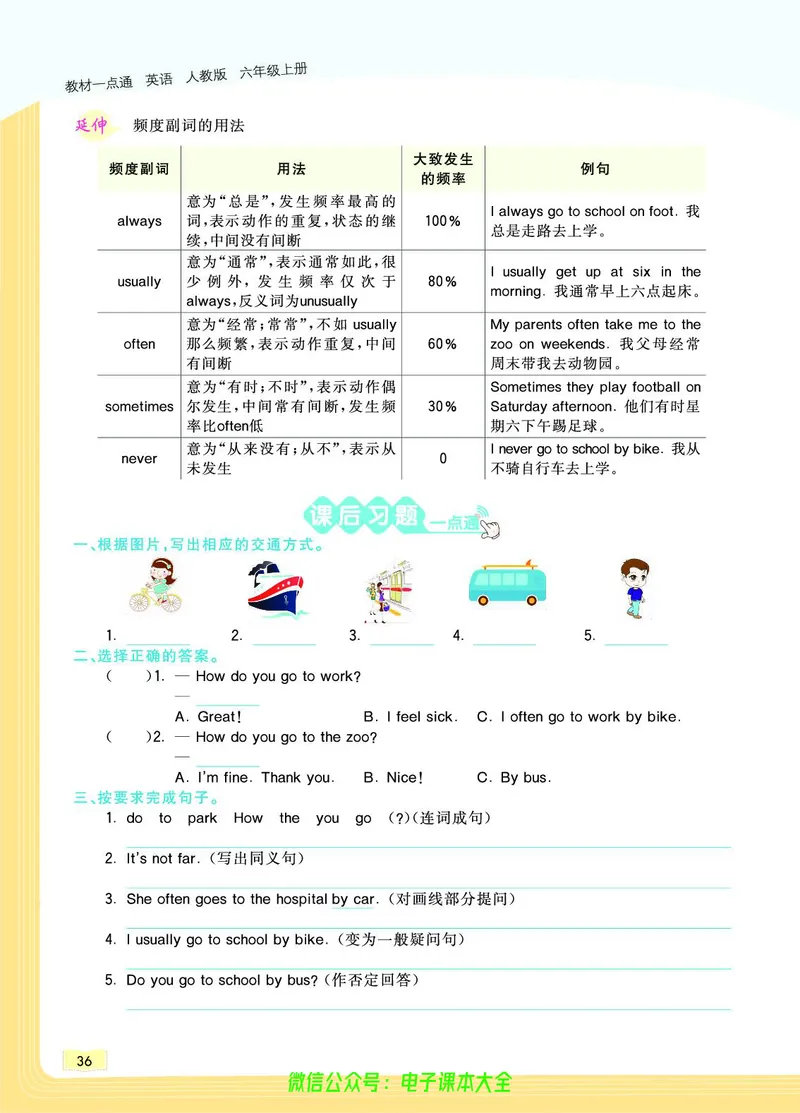 教材一点通 英语 人教版 六年级上册

延伸 频度副词的用法

| 频度副词 | 用法 | 大致发生的频率 | 例句 |
|---|---|---|---|
| always | 意为“总是”,发生频率最高的词,表示动作的重复,状态的继续,中间没有间断 | 100% | I always go to school on foot. 我总是走路去上学。 |
| usually | 意为“通常”,表示通常如此,很少例外,发生频率仅次于always,反义词为unusually | 80% | I usually get up at six in the morning. 我通常早上六点起床。 |
| often | 意为“经常;常常”,不如 usually 那么频繁,表示动作重复,中间有间断 | 60% | My parents often take me to the zoo on weekends. 我父母经常周末带我去动物园。 |
| sometimes | 意为“有时;不时”,表示动作偶尔发生,中间常有间断,发生频率比often低 | 30% | Sometimes they play football on Saturday afternoon. 他们有时星期六下午踢足球。 |
| never | 意为“从来没有;从不”,表示从未发生 | 0 | I never go to school by bike. 我从不骑自行车去上学。 |

课后习题 一点通

一、根据图片,写出相应的交通方式。

1. ________ 2. ________ 3. ________ 4. ________ 5. ________

二、选择正确的答案。

( )1. — How do you go to work?
— ________
A. Great! B. I feel sick. C. I often go to work by bike.

( )2. — How do you go to the zoo?
— ________
A. I'm fine. Thank you. B. Nice! C. By bus.

三、按要求完成句子。

1. do to park How the you go (?)(连词成句)

2. It's not far.(写出同义句)

3. She often goes to the hospital by car.(对画线部分提问)

4. I usually go to school by bike.(变为一般疑问句)

5. Do you go to school by bus?(作否定回答)

36

微信公众号:电子课本大全